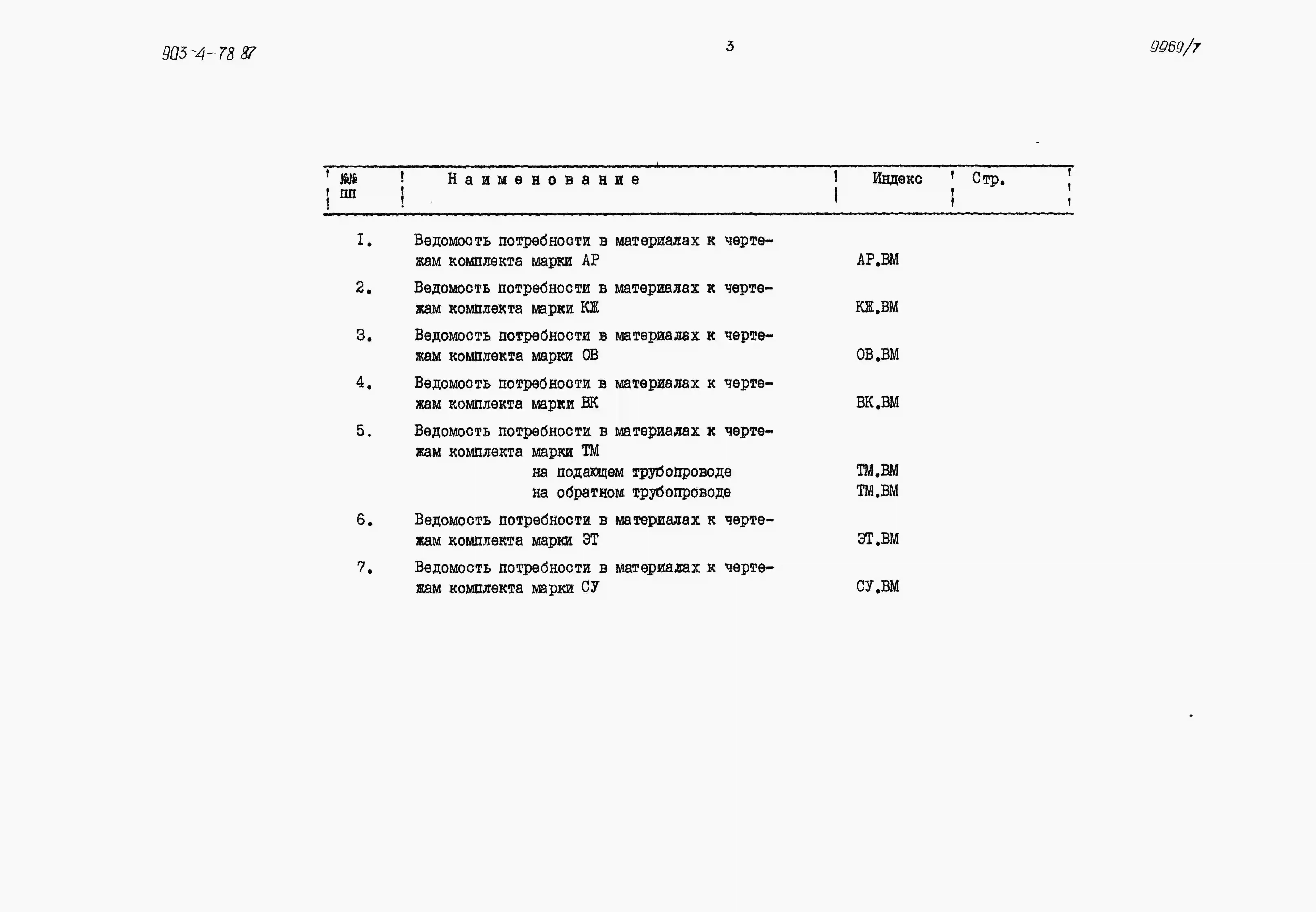 903-4-78 87

3

9969/7

| №№ пп | Наименование | Индекс | Стр. |
|---|---|---|---|
| I. | Ведомость потребности в материалах к чертежам комплекта марки АР | АР.ВМ | |
| 2. | Ведомость потребности в материалах к чертежам комплекта марки КЖ | КЖ.ВМ | |
| 3. | Ведомость потребности в материалах к чертежам комплекта марки ОВ | ОВ.ВМ | |
| 4. | Ведомость потребности в материалах к чертежам комплекта марки ВК | ВК.ВМ | |
| 5. | Ведомость потребности в материалах к чертежам комплекта марки ТМ | | |
| | на подающем трубопроводе | ТМ.ВМ | |
| | на обратном трубопроводе | ТМ.ВМ | |
| 6. | Ведомость потребности в материалах к чертежам комплекта марки ЭТ | ЭТ.ВМ | |
| 7. | Ведомость потребности в материалах к чертежам комплекта марки СУ | СУ.ВМ | |